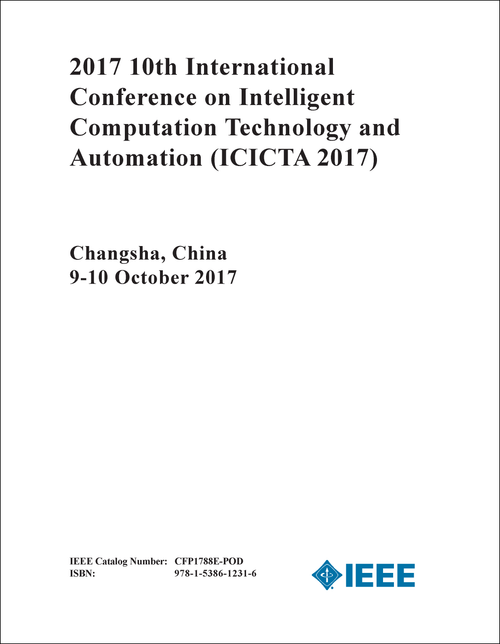 2017 10th International Conference on Intelligent Computation Technology and Automation (ICICTA 2017)

Changsha, China
9-10 October 2017

IEEE Catalog Number: CFP1788E-POD
ISBN: 978-1-5386-1231-6

IEEE